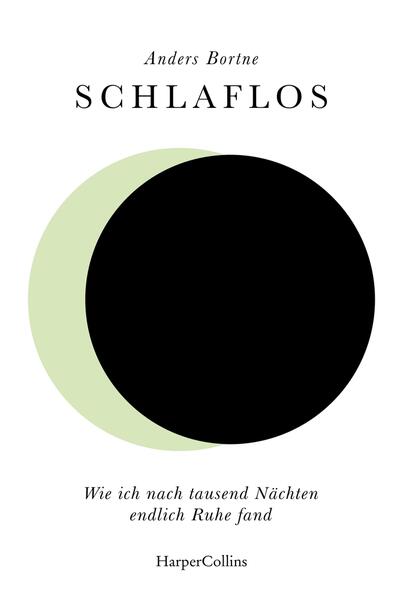 Anders Bortne

SCHLAFLOS

Wie ich nach tausend Nächten endlich Ruhe fand

HarperCollins